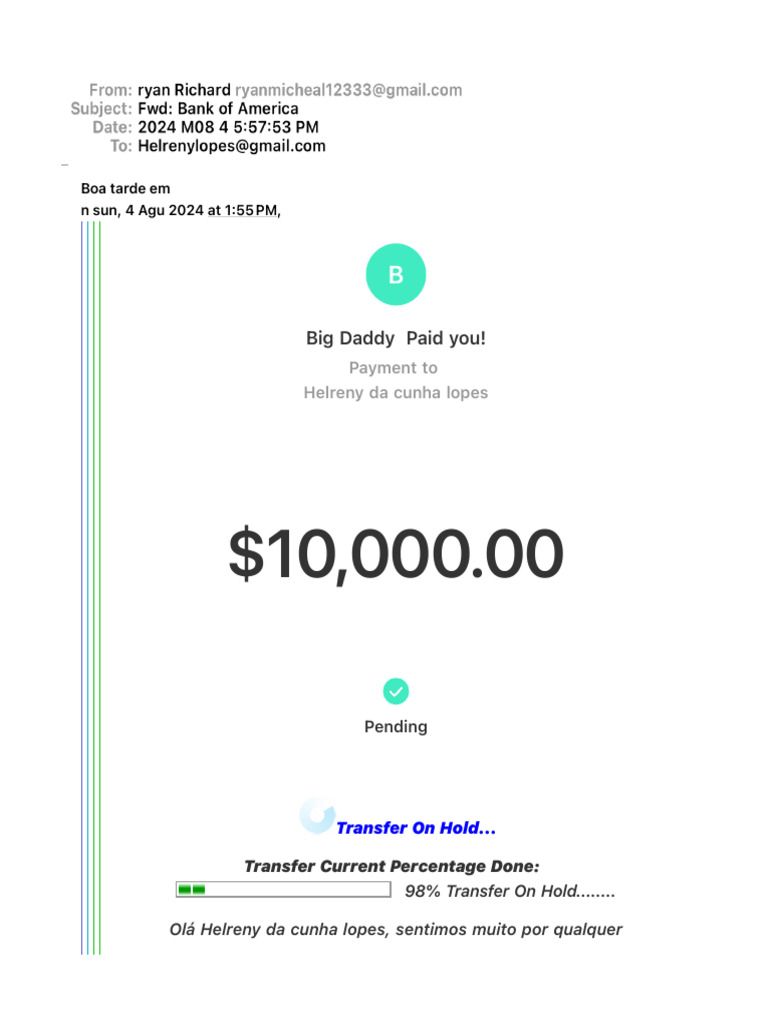 From: ryan Richard ryanmicheal12333@gmail.com
Subject: Fwd: Bank of America
Date: 2024 M08 4 5:57:53 PM
To: Helrenylopes@gmail.com

Boa tarde em
n sun, 4 Agu 2024 at 1:55 PM,

B

Big Daddy Paid you!
Payment to
Helreny da cunha lopes

$10,000.00

Pending

Transfer On Hold...

Transfer Current Percentage Done:
98% Transfer On Hold........

Olá Helreny da cunha lopes, sentimos muito por qualquer